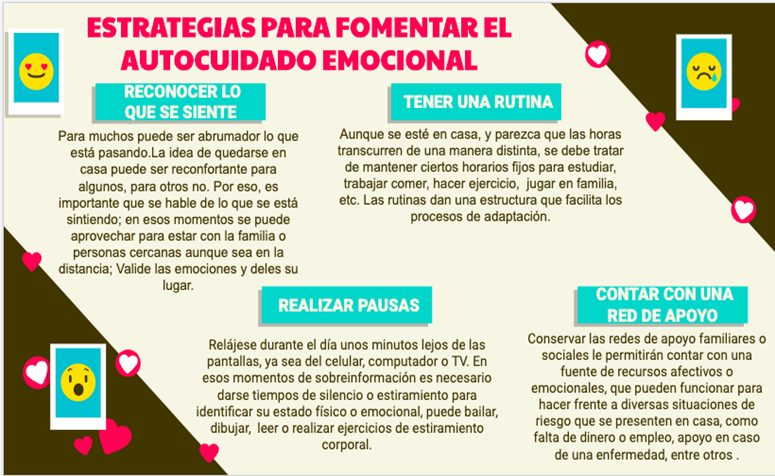 ESTRATEGIAS PARA FOMENTAR EL AUTOCUIDADO EMOCIONAL

RECONOCER LO QUE SE SIENTE

Para muchos puede ser abrumador lo que está pasando.La idea de quedarse en casa puede ser reconfortante para algunos, para otros no. Por eso, es importante que se hable de lo que se está sintiendo; en esos momentos se puede aprovechar para estar con la familia o personas cercanas aunque sea en la distancia; Valide las emociones y deles su lugar.

TENER UNA RUTINA

Aunque se esté en casa, y parezca que las horas transcurren de una manera distinta, se debe tratar de mantener ciertos horarios fijos para estudiar, trabajar comer, hacer ejercicio, jugar en familia, etc. Las rutinas dan una estructura que facilita los procesos de adaptación.

REALIZAR PAUSAS

Relájese durante el día unos minutos lejos de las pantallas, ya sea del celular, computador o TV. En esos momentos de sobreinformación es necesario darse tiempos de silencio o estiramiento para identificar su estado físico o emocional, puede bailar, dibujar, leer o realizar ejercicios de estiramiento corporal.

CONTAR CON UNA RED DE APOYO

Conservar las redes de apoyo familiares o sociales le permitirán contar con una fuente de recursos afectivos o emocionales, que pueden funcionar para hacer frente a diversas situaciones de riesgo que se presenten en casa, como falta de dinero o empleo, apoyo en caso de una enfermedad, entre otros .